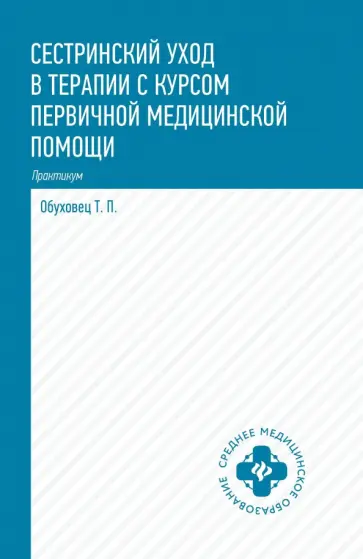 СЕСТРИНСКИЙ УХОД В ТЕРАПИИ С КУРСОМ ПЕРВИЧНОЙ МЕДИЦИНСКОЙ ПОМОЩИ

Практикум

Обуховец Т. П.

СРЕДНЕЕ МЕДИЦИНСКОЕ ОБРАЗОВАНИЕ